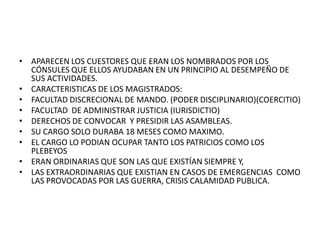 • APARECEN LOS CUESTORES QUE ERAN LOS NOMBRADOS POR LOS CÓNSULES QUE ELLOS AYUDABAN EN UN PRINCIPIO AL DESEMPEÑO DE SUS ACTIVIDADES.
• CARACTERISTICAS DE LOS MAGISTRADOS:
• FACULTAD DISCRECIONAL DE MANDO. (PODER DISCIPLINARIO)(COERCITIO)
• FACULTAD DE ADMINISTRAR JUSTICIA (IURISDICTIO)
• DERECHOS DE CONVOCAR Y PRESIDIR LAS ASAMBLEAS.
• SU CARGO SOLO DURABA 18 MESES COMO MAXIMO.
• EL CARGO LO PODIAN OCUPAR TANTO LOS PATRICIOS COMO LOS PLEBEYOS
• ERAN ORDINARIAS QUE SON LAS QUE EXISTÍAN SIEMPRE Y,
• LAS EXTRAORDINARIAS QUE EXISTIAN EN CASOS DE EMERGENCIAS COMO LAS PROVOCADAS POR LAS GUERRA, CRISIS CALAMIDAD PUBLICA.